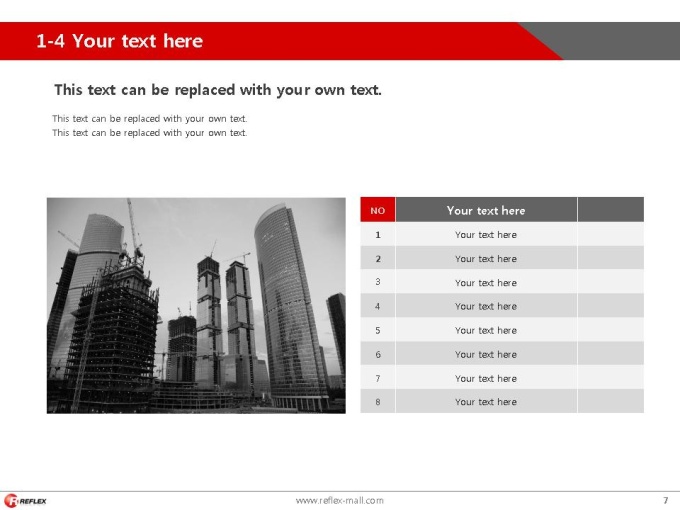 1-4 Your text here

This text can be replaced with your own text.

This text can be replaced with your own text.
This text can be replaced with your own text.

| NO | Your text here | |
|---|---|---|
| 1 | Your text here | |
| 2 | Your text here | |
| 3 | Your text here | |
| 4 | Your text here | |
| 5 | Your text here | |
| 6 | Your text here | |
| 7 | Your text here | |
| 8 | Your text here | |

REFLEX

www.reflex-mall.com

7